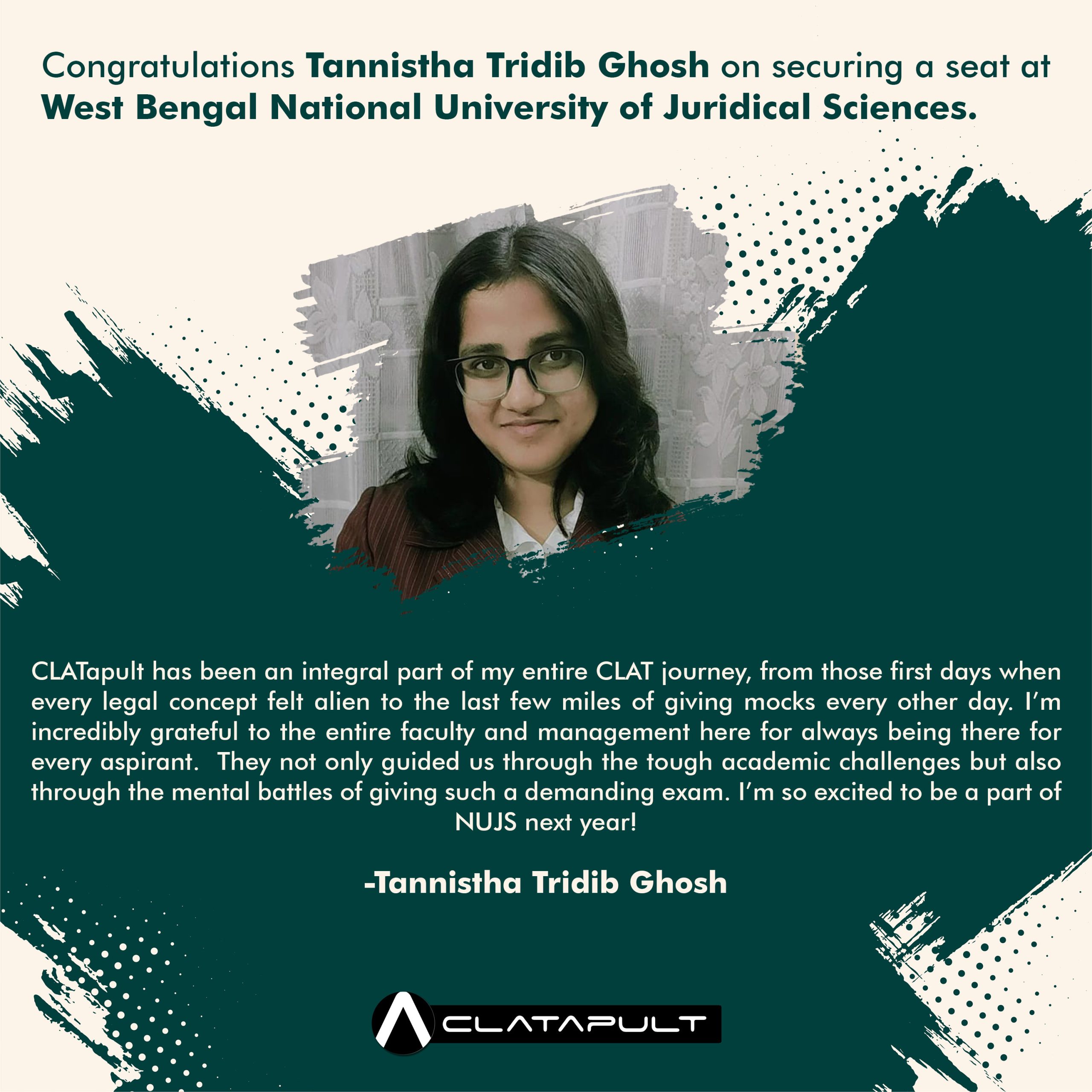 Congratulations Tannistha Tridib Ghosh on securing a seat at West Bengal National University of Juridical Sciences.

CLATapult has been an integral part of my entire CLAT journey, from those first days when every legal concept felt alien to the last few miles of giving mocks every other day. I'm incredibly grateful to the entire faculty and management here for always being there for every aspirant. They not only guided us through the tough academic challenges but also through the mental battles of giving such a demanding exam. I'm so excited to be a part of NUJS next year!

-Tannistha Tridib Ghosh

CLATAPULT